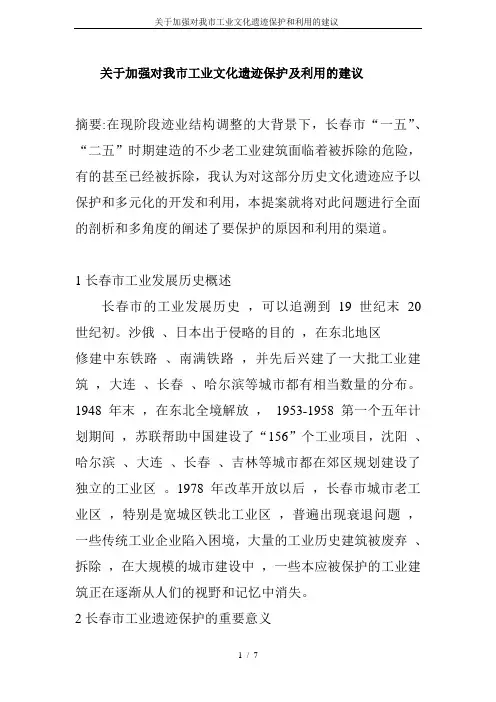 关于加强对我市工业文化遗迹保护和利用的建议

关于加强对我市工业文化遗迹保护及利用的建议

摘要:在现阶段迹业结构调整的大背景下，长春市“一五”、“二五”时期建造的不少老工业建筑面临着被拆除的危险，有的甚至已经被拆除，我认为对这部分历史文化遗迹应予以保护和多元化的开发和利用，本提案就将对此问题进行全面的剖析和多角度的阐述了要保护的原因和利用的渠道。

1 长春市工业发展历史概述

长春市的工业发展历史 ，可以追溯到 19 世纪末 20 世纪初。沙俄 、日本出于侵略的目的 ，在东北地区修建中东铁路 、南满铁路 ，并先后兴建了一大批工业建筑 ，大连 、长春 、哈尔滨等城市都有相当数量的分布。1948 年末 ，在东北全境解放 ， 1953-1958 第一个五年计划期间 ，苏联帮助中国建设了“156”个工业项目，沈阳 、哈尔滨 、大连 、长春 、吉林等城市都在郊区规划建设了独立的工业区 。1978 年改革开放以后 ，长春市城市老工业区 ，特别是宽城区铁北工业区 ，普遍出现衰退问题 ，一些传统工业企业陷入困境，大量的工业历史建筑被废弃 、拆除 ，在大规模的城市建设中 ，一些本应被保护的工业建筑正在逐渐从人们的视野和记忆中消失。

2 长春市工业遗迹保护的重要意义

1 / 7